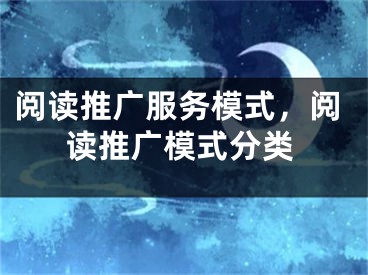 阅读推广服务模式，阅读推广模式分类